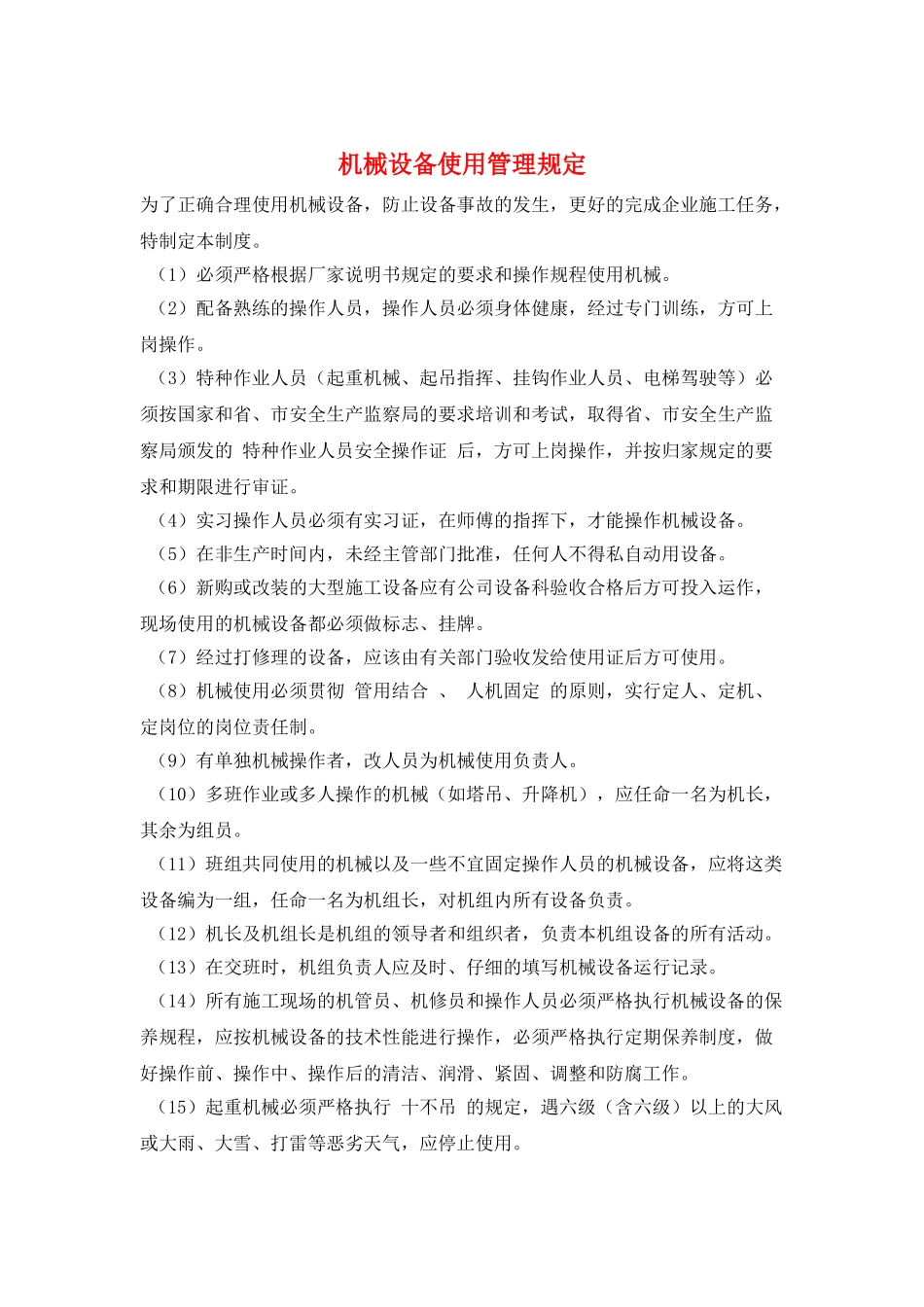 机械设备使用管理规定

为了正确合理使用机械设备，防止设备事故的发生，更好的完成企业施工任务，特制定本制度。

（1）必须严格根据厂家说明书规定的要求和操作规程使用机械。

（2）配备熟练的操作人员，操作人员必须身体健康，经过专门训练，方可上岗操作。

（3）特种作业人员（起重机械、起吊指挥、挂钩作业人员、电梯驾驶等）必须按国家和省、市安全生产监察局的要求培训和考试，取得省、市安全生产监察局颁发的 特种作业人员安全操作证 后，方可上岗操作，并按归家规定的要求和期限进行审证。

（4）实习操作人员必须有实习证，在师傅的指挥下，才能操作机械设备。

（5）在非生产时间内，未经主管部门批准，任何人不得私自动用设备。

（6）新购或改装的大型施工设备应有公司设备科验收合格后方可投入运作，现场使用的机械设备都必须做标志、挂牌。

（7）经过打修理的设备，应该由有关部门验收发给使用证后方可使用。

（8）机械使用必须贯彻 管用结合 、 人机固定 的原则，实行定人、定机、定岗位的岗位责任制。

（9）有单独机械操作者，改人员为机械使用负责人。

（10）多班作业或多人操作的机械（如塔吊、升降机），应任命一名为机长，其余为组员。

（11）班组共同使用的机械以及一些不宜固定操作人员的机械设备，应将这类设备编为一组，任命一名为机组长，对机组内所有设备负责。

（12）机长及机组长是机组的领导者和组织者，负责本机组设备的所有活动。

（13）在交班时，机组负责人应及时、仔细的填写机械设备运行记录。

（14）所有施工现场的机管员、机修员和操作人员必须严格执行机械设备的保养规程，应按机械设备的技术性能进行操作，必须严格执行定期保养制度，做好操作前、操作中、操作后的清洁、润滑、紧固、调整和防腐工作。

（15）起重机械必须严格执行 十不吊 的规定，遇六级（含六级）以上的大风或大雨、大雪、打雷等恶劣天气，应停止使用。